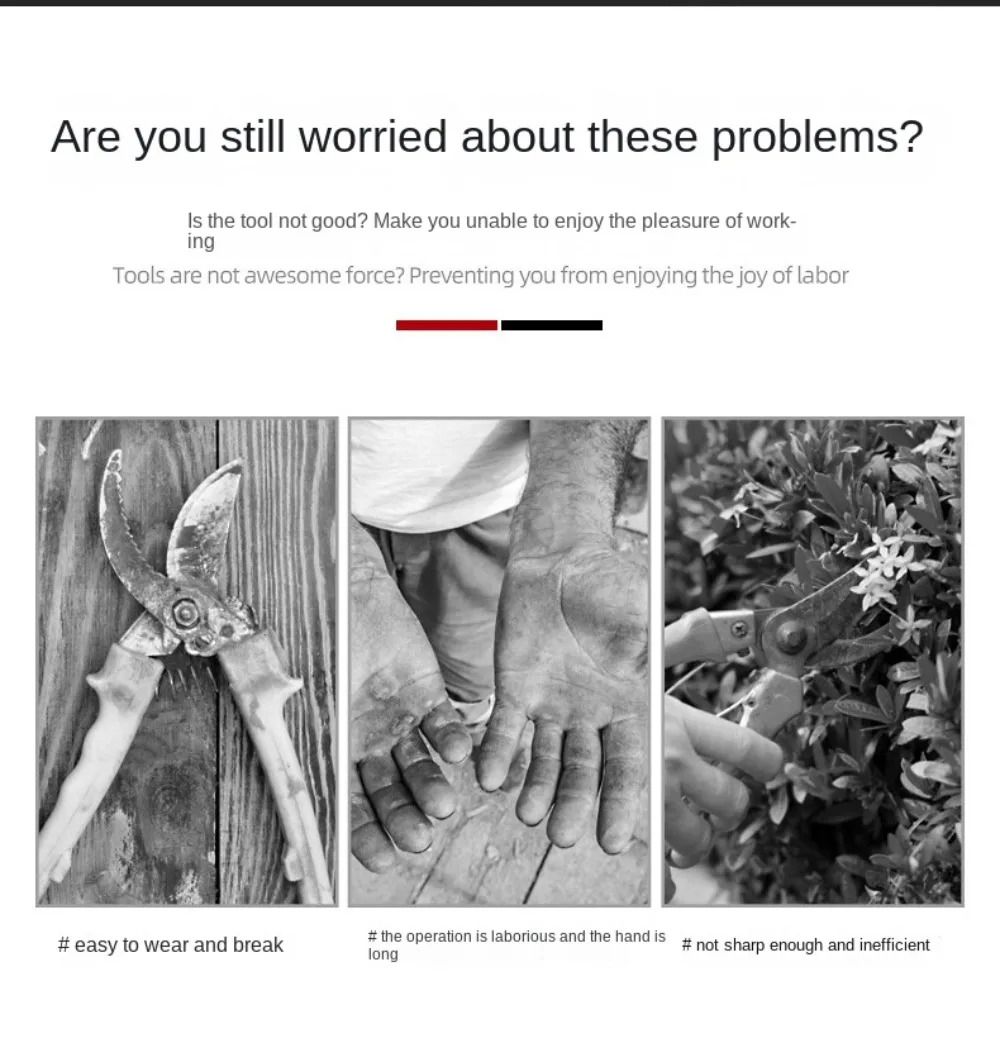 Are you still worried about these problems?

Is the tool not good? Make you unable to enjoy the pleasure of working

Tools are not awesome force? Preventing you from enjoying the joy of labor

# easy to wear and break

# the operation is laborious and the hand is long

# not sharp enough and inefficient